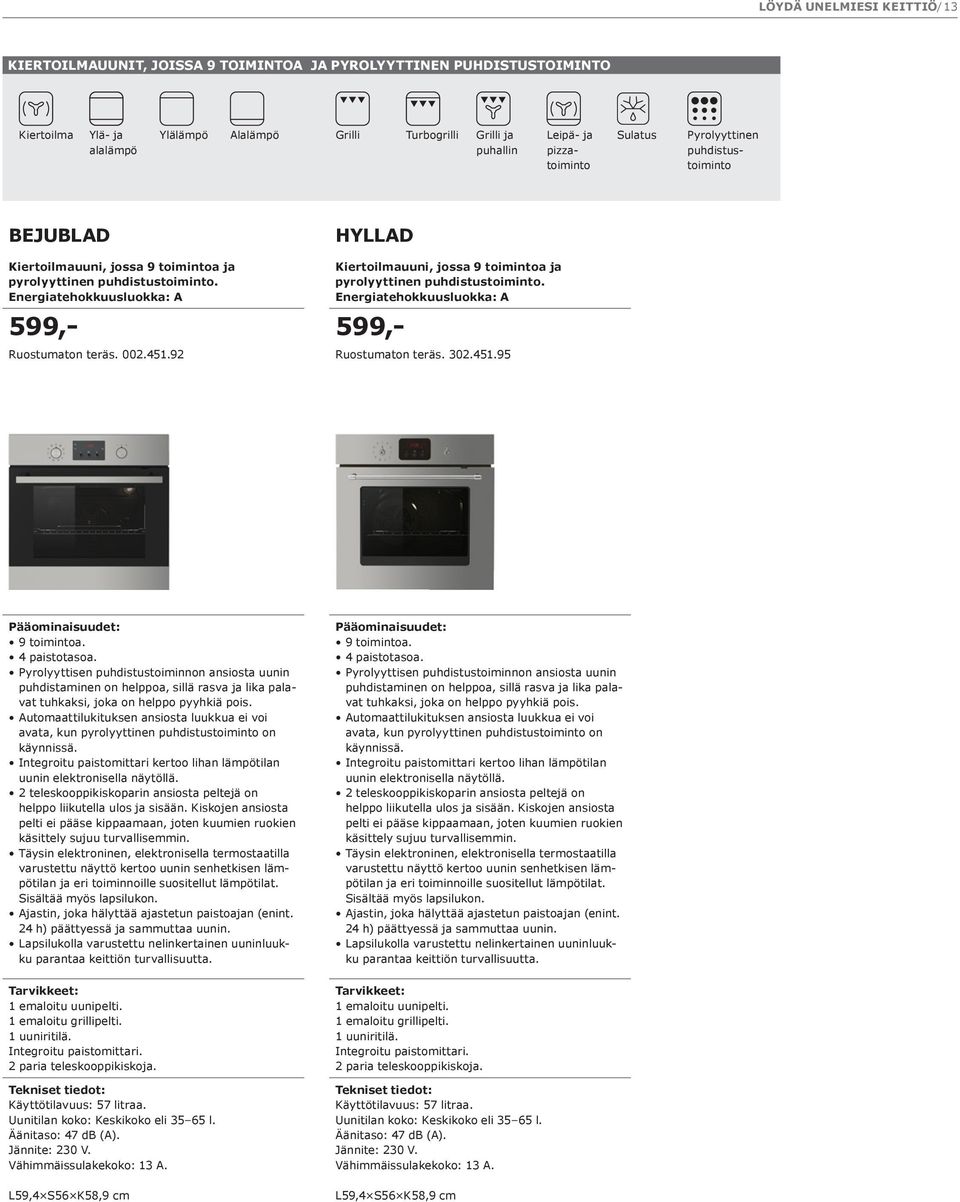 LÖYDÄ UNELMIESI KEITTIÖ/13

KIERTOILMAUUNIT, JOISSA 9 TOIMINTOA JA PYROLYYTTINEN PUHDISTUSTOIMINTO

Kiertoilma
Ylä- ja alalämpö
Ylälämpö
Alalämpö
Grilli
Turbogrilli
Grilli ja puhallin
Leipä- ja pizzatoiminto
Sulatus
Pyrolyyttinen puhdistustoiminto

BEJUBLAD

Kiertoilmauuni, jossa 9 toimintoa ja pyrolyyttinen puhdistustoiminto. Energiatehokkuusluokka: A

599,-

Ruostumaton teräs. 002.451.92

Pääominaisuudet:
• 9 toimintoa.
• 4 paistotasoa.
• Pyrolyyttisen puhdistustoiminnon ansiosta uunin puhdistaminen on helppoa, sillä rasva ja lika palavat tuhkaksi, joka on helppo pyyhkiä pois.
• Automaattilukituksen ansiosta luukkua ei voi avata, kun pyrolyyttinen puhdistustoiminto on käynnissä.
• Integroitu paistomittari kertoo lihan lämpötilan uunin elektronisella näytöllä.
• 2 teleskooppikiskoparin ansiosta peltejä on helppo liikutella ulos ja sisään. Kiskojen ansiosta pelti ei pääse kippaamaan, joten kuumien ruokien käsittely sujuu turvallisemmin.
• Täysin elektroninen, elektronisella termostaatilla varustettu näyttö kertoo uunin senhetkisen lämpötilan ja eri toiminnoille suositellut lämpötilat. Sisältää myös lapsilukon.
• Ajastin, joka hälyttää ajastetun paistoajan (enint. 24 h) päättyessä ja sammuttaa uunin.
• Lapsilukolla varustettu nelinkertainen uuninluukku parantaa keittiön turvallisuutta.

Tarvikkeet:
1 emaloitu uunipelti.
1 emaloitu grillipelti.
1 uuniritilä.
Integroitu paistomittari.
2 paria teleskooppikiskoja.

Tekniset tiedot:
Käyttötilavuus: 57 litraa.
Uunitilan koko: Keskikoko eli 35–65 l.
Äänitaso: 47 dB (A).
Jännite: 230 V.
Vähimmäissulakekoko: 13 A.

L59,4×S56×K58,9 cm

HYLLAD

Kiertoilmauuni, jossa 9 toimintoa ja pyrolyyttinen puhdistustoiminto. Energiatehokkuusluokka: A

599,-

Ruostumaton teräs. 302.451.95

Pääominaisuudet:
• 9 toimintoa.
• 4 paistotasoa.
• Pyrolyyttisen puhdistustoiminnon ansiosta uunin puhdistaminen on helppoa, sillä rasva ja lika palavat tuhkaksi, joka on helppo pyyhkiä pois.
• Automaattilukituksen ansiosta luukkua ei voi avata, kun pyrolyyttinen puhdistustoiminto on käynnissä.
• Integroitu paistomittari kertoo lihan lämpötilan uunin elektronisella näytöllä.
• 2 teleskooppikiskoparin ansiosta peltejä on helppo liikutella ulos ja sisään. Kiskojen ansiosta pelti ei pääse kippaamaan, joten kuumien ruokien käsittely sujuu turvallisemmin.
• Täysin elektroninen, elektronisella termostaatilla varustettu näyttö kertoo uunin senhetkisen lämpötilan ja eri toiminnoille suositellut lämpötilat. Sisältää myös lapsilukon.
• Ajastin, joka hälyttää ajastetun paistoajan (enint. 24 h) päättyessä ja sammuttaa uunin.
• Lapsilukolla varustettu nelinkertainen uuninluukku parantaa keittiön turvallisuutta.

Tarvikkeet:
1 emaloitu uunipelti.
1 emaloitu grillipelti.
1 uuniritilä.
Integroitu paistomittari.
2 paria teleskooppikiskoja.

Tekniset tiedot:
Käyttötilavuus: 57 litraa.
Uunitilan koko: Keskikoko eli 35–65 l.
Äänitaso: 47 dB (A).
Jännite: 230 V.
Vähimmäissulakekoko: 13 A.

L59,4×S56×K58,9 cm